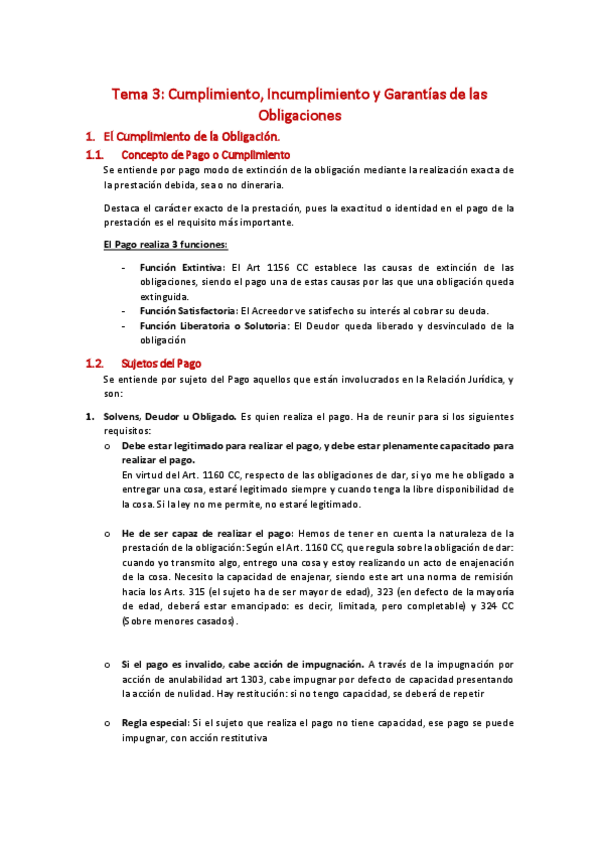 Tema 3: Cumplimiento, Incumplimiento y Garantías de las Obligaciones

1. El Cumplimiento de la Obligación.

1.1. Concepto de Pago o Cumplimiento

Se entiende por pago modo de extinción de la obligación mediante la realización exacta de la prestación debida, sea o no dineraria.

Destaca el carácter exacto de la prestación, pues la exactitud o identidad en el pago de la prestación es el requisito más importante.

El Pago realiza 3 funciones:

- Función Extintiva: El Art 1156 CC establece las causas de extinción de las obligaciones, siendo el pago una de estas causas por las que una obligación queda extinguida.
- Función Satisfactoria: El Acreedor ve satisfecho su interés al cobrar su deuda.
- Función Liberatoria o Solutoria: El Deudor queda liberado y desvinculado de la obligación

1.2. Sujetos del Pago

Se entiende por sujeto del Pago aquellos que están involucrados en la Relación Jurídica, y son:

1. Solvens, Deudor u Obligado. Es quien realiza el pago. Ha de reunir para si los siguientes requisitos:

o Debe estar legitimado para realizar el pago, y debe estar plenamente capacitado para realizar el pago.
En virtud del Art. 1160 CC, respecto de las obligaciones de dar, si yo me he obligado a entregar una cosa, estaré legitimado siempre y cuando tenga la libre disponibilidad de la cosa. Si la ley no me permite, no estaré legitimado.

o He de ser capaz de realizar el pago: Hemos de tener en cuenta la naturaleza de la prestación de la obligación: Según el Art. 1160 CC, que regula sobre la obligación de dar: cuando yo transmito algo, entrego una cosa y estoy realizando un acto de enajenación de la cosa. Necesito la capacidad de enajenar, siendo este art una norma de remisión hacia los Arts. 315 (el sujeto ha de ser mayor de edad), 323 (en defecto de la mayoría de edad, deberá estar emancipado: es decir, limitada, pero completable) y 324 CC (Sobre menores casados).

o Si el pago es invalido, cabe acción de impugnación. A través de la impugnación por acción de anulabilidad art 1303, cabe impugnar por defecto de capacidad presentando la acción de nulidad. Hay restitución: si no tengo capacidad, se deberá de repetir

o Regla especial: Si el sujeto que realiza el pago no tiene capacidad, ese pago se puede impugnar, con acción restitutiva